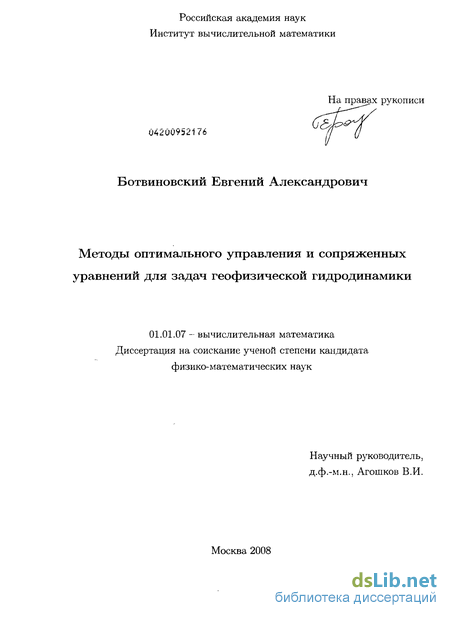 Российская академия наук
Институт вычислительной математики

На правах рукописи

04200952176

Ботвиновский Евгений Александрович

Методы оптимального управления и сопряженных уравнений для задач геофизической гидродинамики

01.01.07 – вычислительная математика
Диссертация на соискание ученой степени кандидата физико-математических наук

Научный руководитель,
д.ф.-м.н., Агошков В.И.

Москва 2008

dsLib.net
библиотека диссертаций